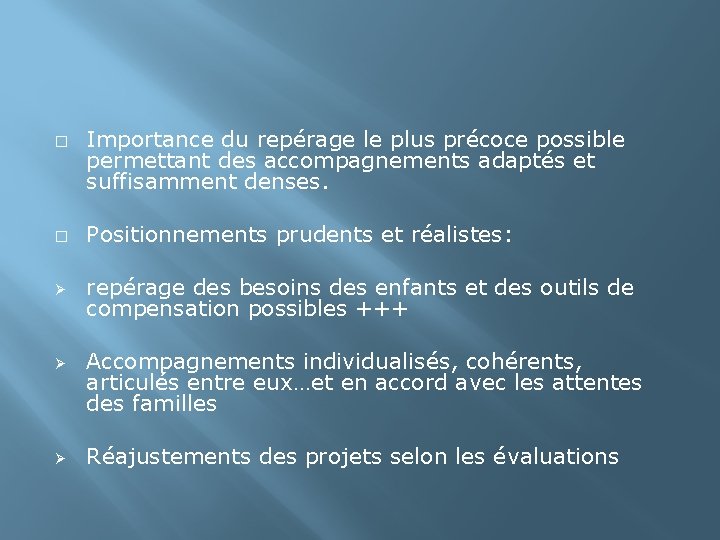 □ Importance du repérage le plus précoce possible permettant des accompagnements adaptés et suffisamment denses.

□ Positionnements prudents et réalistes:

➢ repérage des besoins des enfants et des outils de compensation possibles +++

➢ Accompagnements individualisés, cohérents, articulés entre eux…et en accord avec les attentes des familles

➢ Réajustements des projets selon les évaluations